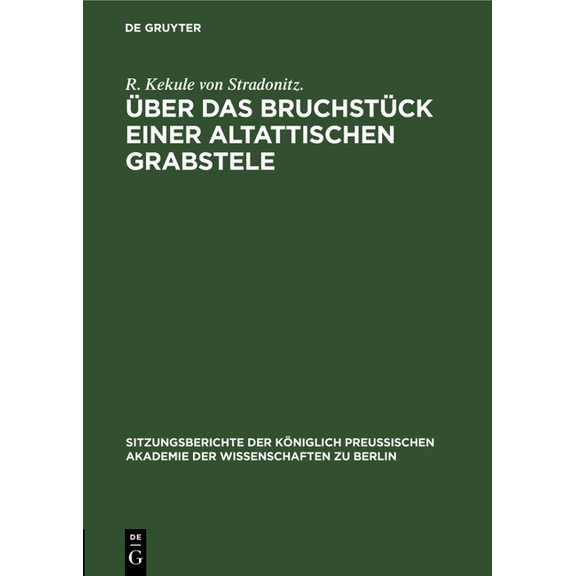 DE GRUYTER

R. Kekule von Stradonitz.

ÜBER DAS BRUCHSTÜCK EINER ALTATTISCHEN GRABSTELE

SITZUNGSBERICHTE DER KÖNIGLICH PREUSSISCHEN AKADEMIE DER WISSENSCHAFTEN ZU BERLIN

DE G